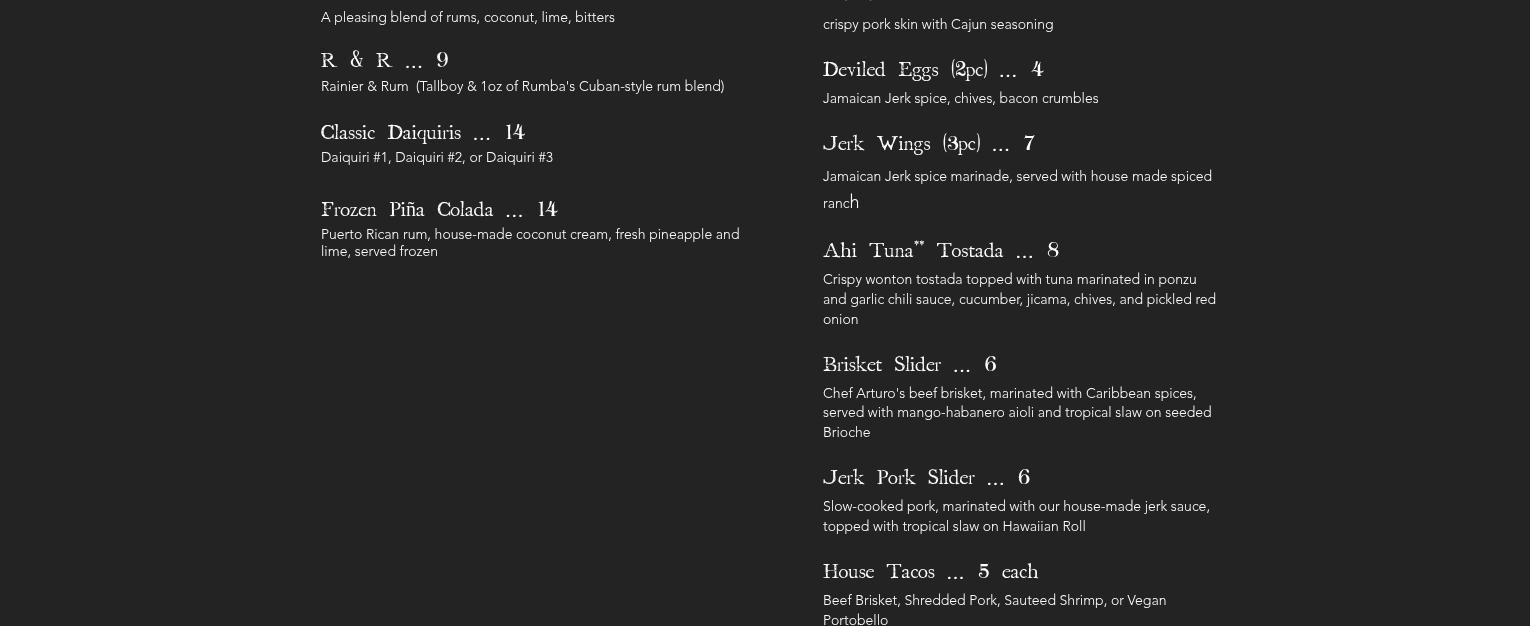 A pleasing blend of rums, coconut, lime, bitters

R & R ... 9

Rainier & Rum (Tallboy & 1oz of Rumba's Cuban-style rum blend)

Classic Daiquiris ... 14

Daiquiri #1, Daiquiri #2, or Daiquiri #3

Frozen Piña Colada ... 14

Puerto Rican rum, house-made coconut cream, fresh pineapple and lime, served frozen

crispy pork skin with Cajun seasoning

Deviled Eggs (2pc) ... 4

Jamaican Jerk spice, chives, bacon crumbles

Jerk Wings (3pc) ... 7

Jamaican Jerk spice marinade, served with house made spiced ranch

Ahi Tuna** Tostada ... 8

Crispy wonton tostada topped with tuna marinated in ponzu and garlic chili sauce, cucumber, jicama, chives, and pickled red onion

Brisket Slider ... 6

Chef Arturo's beef brisket, marinated with Caribbean spices, served with mango-habanero aioli and tropical slaw on seeded Brioche

Jerk Pork Slider ... 6

Slow-cooked pork, marinated with our house-made jerk sauce, topped with tropical slaw on Hawaiian Roll

House Tacos ... 5 each

Beef Brisket, Shredded Pork, Sauteed Shrimp, or Vegan Portobello